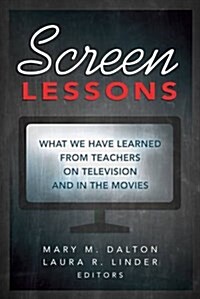 Screen
LESSONS

WHAT WE HAVE LEARNED FROM TEACHERS ON TELEVISION AND IN THE MOVIES

MARY M. DALTON
LAURA R. LINDER
EDITORS